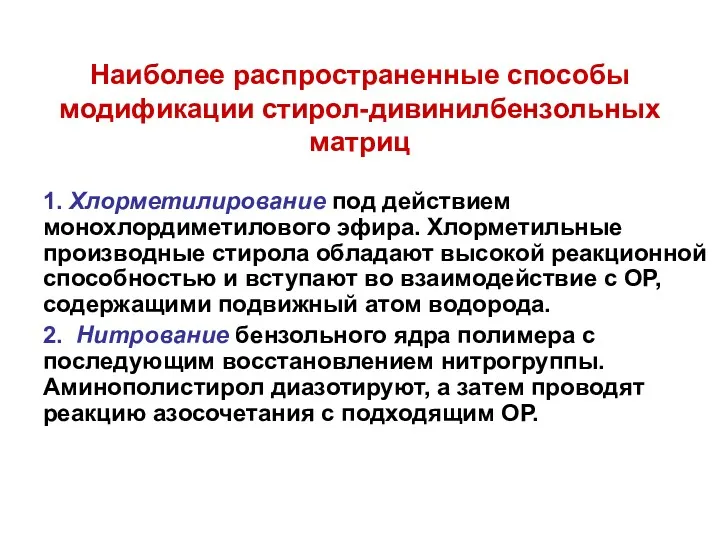 Наиболее распространенные способы модификации стирол-дивинилбензольных матриц

1. Хлорметилирование под действием монохлордиметилового эфира. Хлорметильные производные стирола обладают высокой реакционной способностью и вступают во взаимодействие с ОР, содержащими подвижный атом водорода.

2. Нитрование бензольного ядра полимера с последующим восстановлением нитрогруппы. Аминополистирол диазотируют, а затем проводят реакцию азосочетания с подходящим ОР.